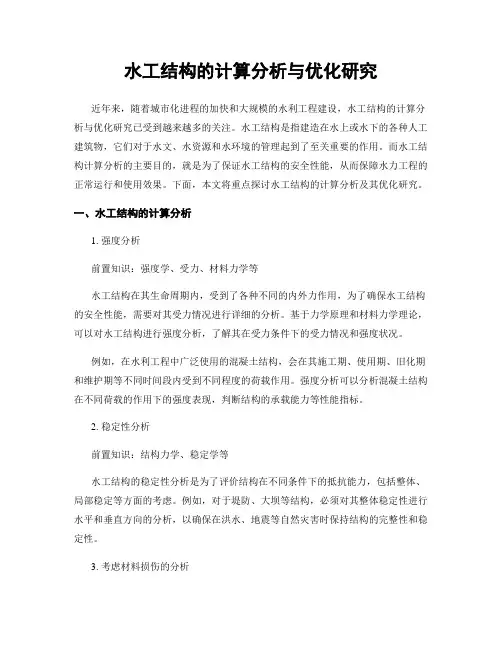 水工结构的计算分析与优化研究

近年来，随着城市化进程的加快和大规模的水利工程建设，水工结构的计算分析与优化研究已受到越来越多的关注。水工结构是指建造在水上或水下的各种人工建筑物，它们对于水文、水资源和水环境的管理起到了至关重要的作用。而水工结构计算分析的主要目的，就是为了保证水工结构的安全性能，从而保障水力工程的正常运行和使用效果。下面，本文将重点探讨水工结构的计算分析及其优化研究。

一、水工结构的计算分析

1. 强度分析

前置知识：强度学、受力、材料力学等

水工结构在其生命周期内，受到了各种不同的内外力作用，为了确保水工结构的安全性能，需要对其受力情况进行详细的分析。基于力学原理和材料力学理论，可以对水工结构进行强度分析，了解其在受力条件下的受力情况和强度状况。

例如，在水利工程中广泛使用的混凝土结构，会在其施工期、使用期、旧化期和维护期等不同时间段内受到不同程度的荷载作用。强度分析可以分析混凝土结构在不同荷载的作用下的强度表现，判断结构的承载能力等性能指标。

2. 稳定性分析

前置知识：结构力学、稳定学等

水工结构的稳定性分析是为了评价结构在不同条件下的抵抗能力，包括整体、局部稳定等方面的考虑。例如，对于堤防、大坝等结构，必须对其整体稳定性进行水平和垂直方向的分析，以确保在洪水、地震等自然灾害时保持结构的完整性和稳定性。

3. 考虑材料损伤的分析